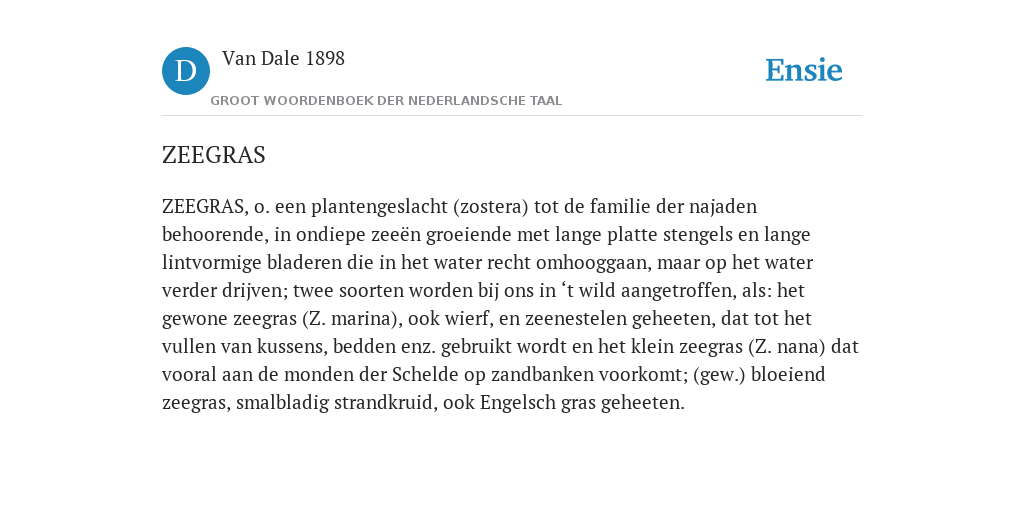 D

Van Dale 1898

GROOT WOORDENBOEK DER NEDERLANDSCHE TAAL

Ensie

ZEEGRAS

ZEEGRAS, o. een plantengeslacht (zostera) tot de familie der najaden behoorende, in ondiepe zeeën groeiende met lange platte stengels en lange lintvormige bladeren die in het water recht omhooggaan, maar op het water verder drijven; twee soorten worden bij ons in ‘t wild aangetroffen, als: het gewone zeegras (Z. marina), ook wierf, en zeenestelen geheeten, dat tot het vullen van kussens, bedden enz. gebruikt wordt en het klein zeegras (Z. nana) dat vooral aan de monden der Schelde op zandbanken voorkomt; (gew.) bloeiend zeegras, smalbladig strandkruid, ook Engelsch gras geheeten.